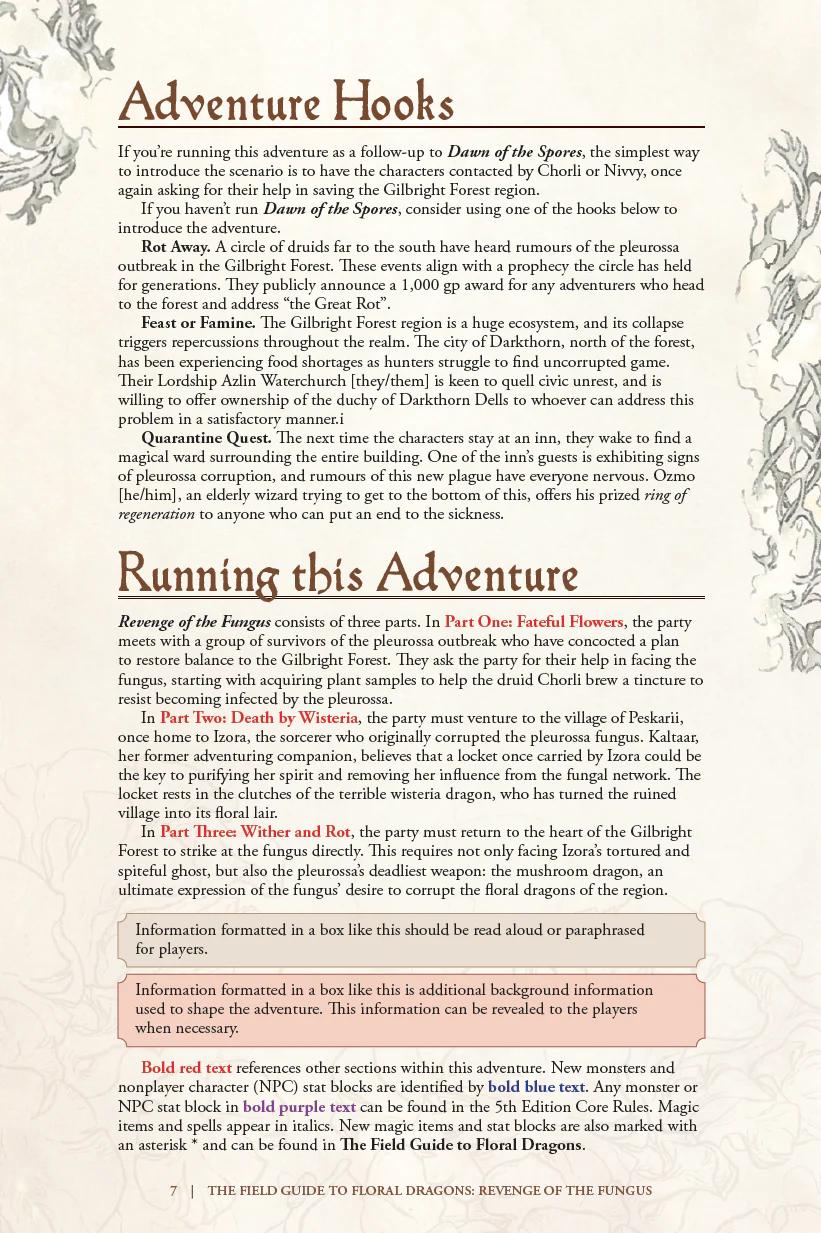 Adventure Hooks

If you're running this adventure as a follow-up to Dawn of the Spores, the simplest way to introduce the scenario is to have the characters contacted by Chorli or Nivvy, once again asking for their help in saving the Gilbright Forest region.

If you haven't run Dawn of the Spores, consider using one of the hooks below to introduce the adventure.

Rot Away. A circle of druids far to the south have heard rumours of the pleurossa outbreak in the Gilbright Forest. These events align with a prophecy the circle has held for generations. They publicly announce a 1,000 gp award for any adventurers who head to the forest and address "the Great Rot".

Feast or Famine. The Gilbright Forest region is a huge ecosystem, and its collapse triggers repercussions throughout the realm. The city of Darkthorn, north of the forest, has been experiencing food shortages as hunters struggle to find uncorrupted game. Their Lordship Azlin Waterchurch [they/them] is keen to quell civic unrest, and is willing to offer ownership of the duchy of Darkthorn Dells to whoever can address this problem in a satisfactory manner.i

Quarantine Quest. The next time the characters stay at an inn, they wake to find a magical ward surrounding the entire building. One of the inn's guests is exhibiting signs of pleurossa corruption, and rumours of this new plague have everyone nervous. Ozmo [he/him], an elderly wizard trying to get to the bottom of this, offers his prized ring of regeneration to anyone who can put an end to the sickness.

Running this Adventure

Revenge of the Fungus consists of three parts. In Part One: Fateful Flowers, the party meets with a group of survivors of the pleurossa outbreak who have concocted a plan to restore balance to the Gilbright Forest. They ask the party for their help in facing the fungus, starting with acquiring plant samples to help the druid Chorli brew a tincture to resist becoming infected by the pleurossa.

In Part Two: Death by Wisteria, the party must venture to the village of Peskarii, once home to Izora, the sorcerer who originally corrupted the pleurossa fungus. Kaltaar, her former adventuring companion, believes that a locket once carried by Izora could be the key to purifying her spirit and removing her influence from the fungal network. The locket rests in the clutches of the terrible wisteria dragon, who has turned the ruined village into its floral lair.

In Part Three: Wither and Rot, the party must return to the heart of the Gilbright Forest to strike at the fungus directly. This requires not only facing Izora's tortured and spiteful ghost, but also the pleurossa's deadliest weapon: the mushroom dragon, an ultimate expression of the fungus' desire to corrupt the floral dragons of the region.

Information formatted in a box like this should be read aloud or paraphrased for players.

Information formatted in a box like this is additional background information used to shape the adventure. This information can be revealed to the players when necessary.

Bold red text references other sections within this adventure. New monsters and nonplayer character (NPC) stat blocks are identified by bold blue text. Any monster or NPC stat block in bold purple text can be found in the 5th Edition Core Rules. Magic items and spells appear in italics. New magic items and stat blocks are also marked with an asterisk * and can be found in The Field Guide to Floral Dragons.

7 | THE FIELD GUIDE TO FLORAL DRAGONS: REVENGE OF THE FUNGUS